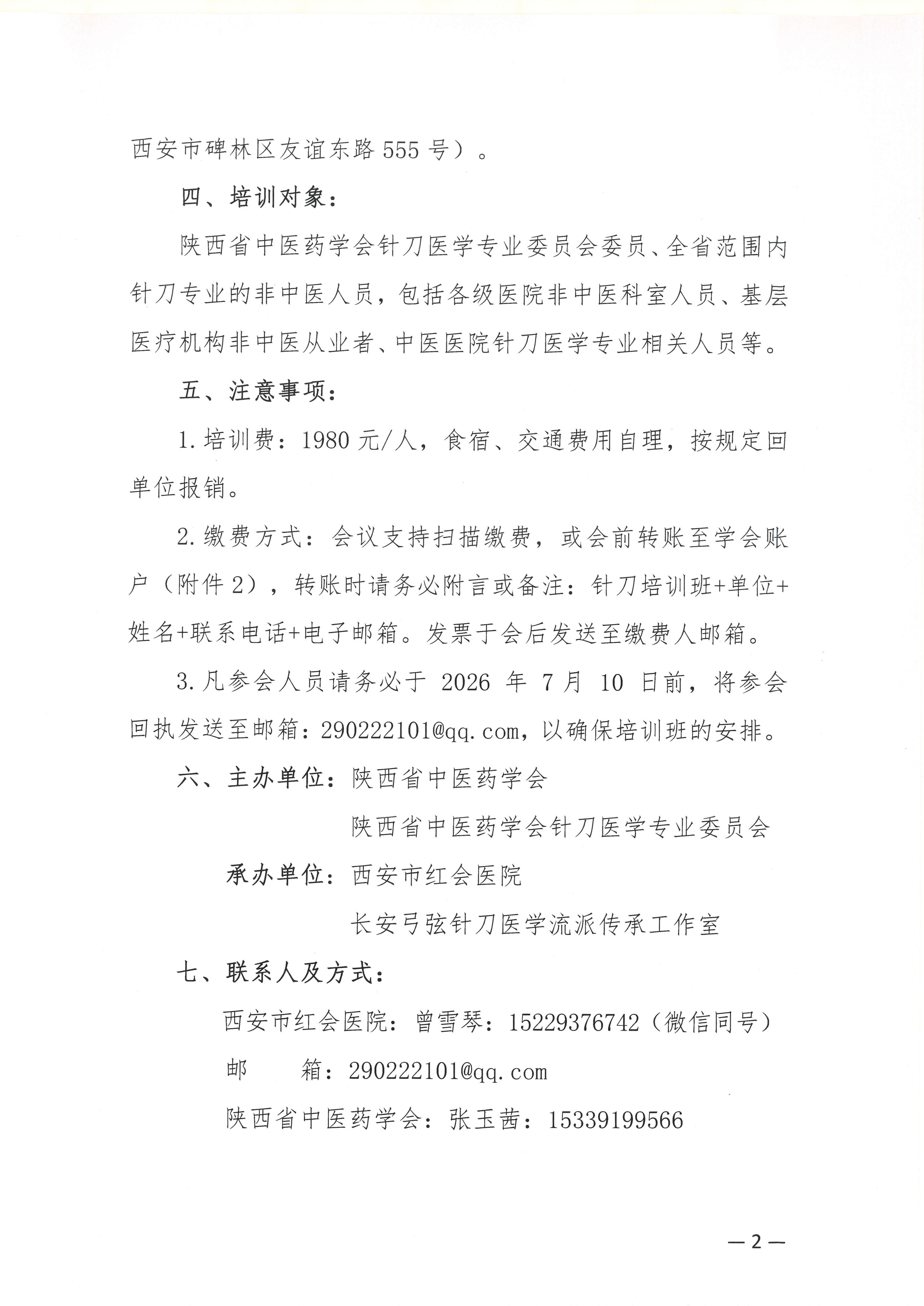 西安市碑林区友谊东路555号）。

四、培训对象：

陕西省中医药学会针刀医学专业委员会委员、全省范围内针刀专业的非中医人员，包括各级医院非中医科室人员、基层医疗机构非中医从业者、中医医院针刀医学专业相关人员等。

五、注意事项：

1.培训费：1980元/人，食宿、交通费用自理，按规定回单位报销。

2.缴费方式：会议支持扫描缴费，或会前转账至学会账户（附件2），转账时请务必附言或备注：针刀培训班+单位+姓名+联系电话+电子邮箱。发票于会后发送至缴费人邮箱。

3.凡参会人员请务必于2026年7月10日前，将参会回执发送至邮箱：290222101@qq.com，以确保培训班的安排。

六、主办单位：陕西省中医药学会

陕西省中医药学会针刀医学专业委员会

承办单位：西安市红会医院

长安弓弦针刀医学流派传承工作室

七、联系人及方式：

西安市红会医院：曾雪琴：15229376742（微信同号）

邮 箱：290222101@qq.com

陕西省中医药学会：张玉茜：15339199566

—2—